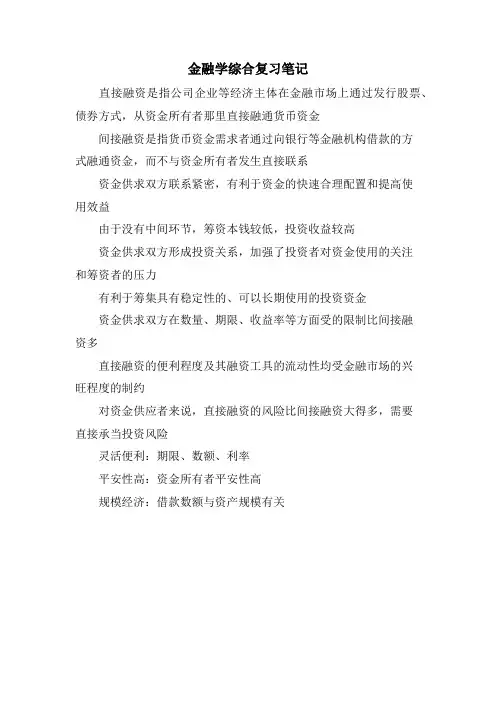 金融学综合复习笔记

直接融资是指公司企业等经济主体在金融市场上通过发行股票、债券方式，从资金所有者那里直接融通货币资金

间接融资是指货币资金需求者通过向银行等金融机构借款的方式融通资金，而不与资金所有者发生直接联系

资金供求双方联系紧密，有利于资金的快速合理配置和提高使用效益

由于没有中间环节，筹资本钱较低，投资收益较高

资金供求双方形成投资关系，加强了投资者对资金使用的关注和筹资者的压力

有利于筹集具有稳定性的、可以长期使用的投资资金

资金供求双方在数量、期限、收益率等方面受的限制比间接融资多

直接融资的便利程度及其融资工具的流动性均受金融市场的兴旺程度的制约

对资金供应者来说，直接融资的风险比间接融资大得多，需要直接承当投资风险

灵活便利：期限、数额、利率

平安性高：资金所有者平安性高

规模经济：借款数额与资产规模有关